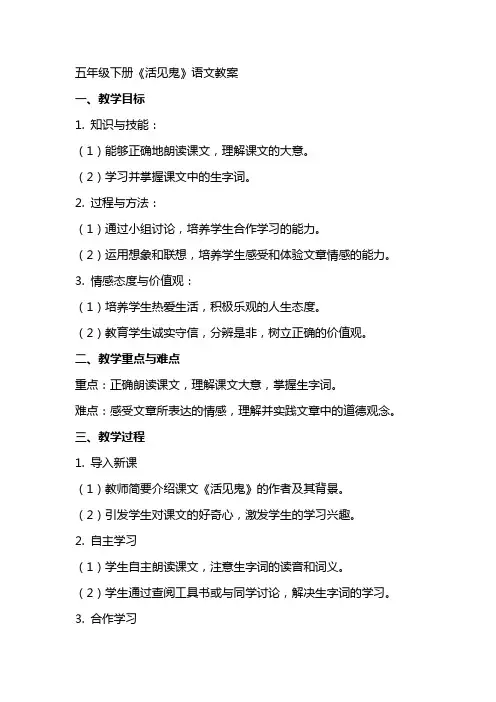 五年级下册《活见鬼》语文教案

一、教学目标

1. 知识与技能：

（1）能够正确地朗读课文，理解课文的大意。

（2）学习并掌握课文中的生字词。

2. 过程与方法：

（1）通过小组讨论，培养学生合作学习的能力。

（2）运用想象和联想，培养学生感受和体验文章情感的能力。

3. 情感态度与价值观：

（1）培养学生热爱生活，积极乐观的人生态度。

（2）教育学生诚实守信，分辨是非，树立正确的价值观。

二、教学重点与难点

重点：正确朗读课文，理解课文大意，掌握生字词。

难点：感受文章所表达的情感，理解并实践文章中的道德观念。

三、教学过程

1. 导入新课

（1）教师简要介绍课文《活见鬼》的作者及其背景。

（2）引发学生对课文的好奇心，激发学生的学习兴趣。

2. 自主学习

（1）学生自主朗读课文，注意生字词的读音和词义。

（2）学生通过查阅工具书或与同学讨论，解决生字词的学习。

3. 合作学习